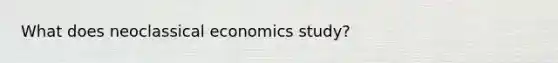 What does neoclassical economics study?